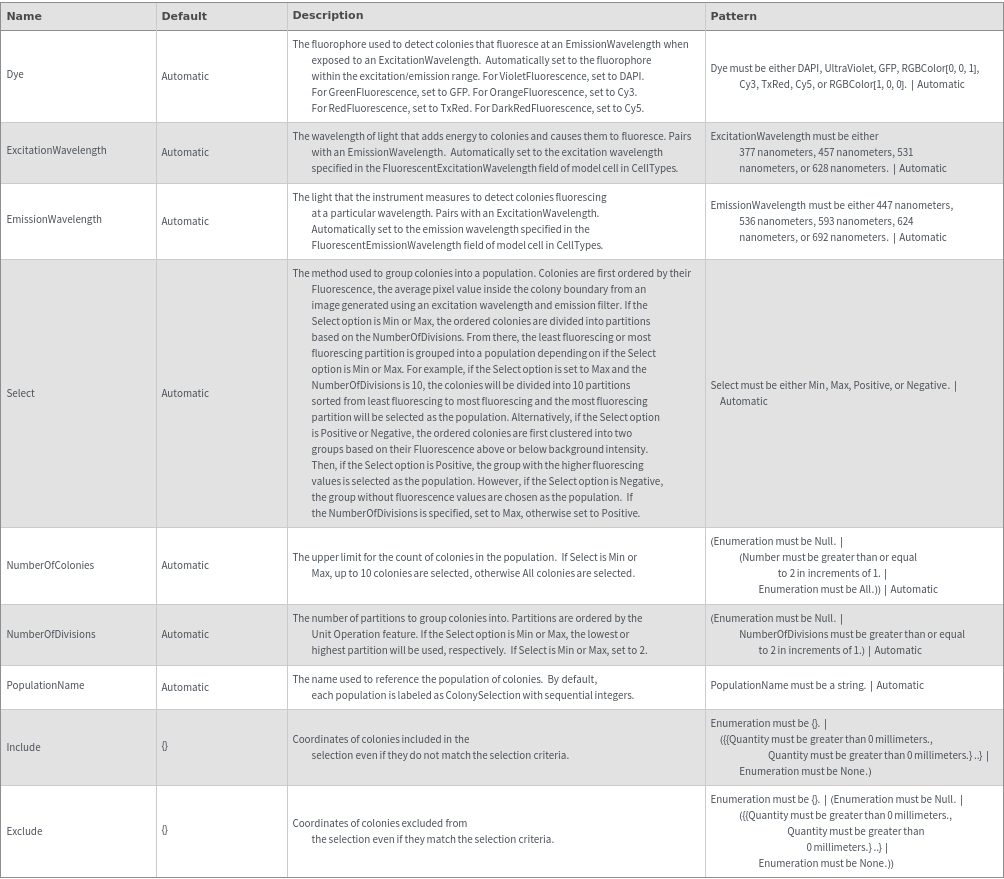 | Name | Default | Description | Pattern |
|---|---|---|---|
| Dye | Automatic | The fluorophore used to detect colonies that fluoresce at an EmissionWavelength when exposed to an ExcitationWavelength. Automatically set to the fluorophore within the excitation/emission range. For VioletFluorescence, set to DAPI. For GreenFluorescence, set to GFP. For OrangeFluorescence, set to Cy3. For RedFluorescence, set to TxRed. For DarkRedFluorescence, set to Cy5. | Dye must be either DAPI, UltraViolet, GFP, RGBColor[0, 0, 1], Cy3, TxRed, Cy5, or RGBColor[1, 0, 0]. \| Automatic |
| ExcitationWavelength | Automatic | The wavelength of light that adds energy to colonies and causes them to fluoresce. Pairs with an EmissionWavelength. Automatically set to the excitation wavelength specified in the FluorescentExcitationWavelength field of model cell in CellTypes. | ExcitationWavelength must be either 377 nanometers, 457 nanometers, 531 nanometers, or 628 nanometers. \| Automatic |
| EmissionWavelength | Automatic | The light that the instrument measures to detect colonies fluorescing at a particular wavelength. Pairs with an ExcitationWavelength. Automatically set to the emission wavelength specified in the FluorescentEmissionWavelength field of model cell in CellTypes. | EmissionWavelength must be either 447 nanometers, 536 nanometers, 593 nanometers, 624 nanometers, or 692 nanometers. \| Automatic |
| Select | Automatic | The method used to group colonies into a population. Colonies are first ordered by their Fluorescence, the average pixel value inside the colony boundary from an image generated using an excitation wavelength and emission filter. If the Select option is Min or Max, the ordered colonies are divided into partitions based on the NumberOfDivisions. From there, the least fluorescing or most fluorescing partition is grouped into a population depending on if the Select option is Min or Max. For example, if the Select option is set to Max and the NumberOfDivisions is 10, the colonies will be divided into 10 partitions sorted from least fluorescing to most fluorescing and the most fluorescing partition will be selected as the population. Alternatively, if the Select option is Positive or Negative, the ordered colonies are first clustered into two groups based on their Fluorescence above or below background intensity. Then, if the Select option is Positive, the group with the higher fluorescing values is selected as the population. However, if the Select option is Negative, the group without fluorescence values are chosen as the population. If the NumberOfDivisions is specified, set to Max, otherwise set to Positive. | Select must be either Min, Max, Positive, or Negative. \| Automatic |
| NumberOfColonies | Automatic | The upper limit for the count of colonies in the population. If Select is Min or Max, up to 10 colonies are selected, otherwise All colonies are selected. | (Enumeration must be Null. \| (Number must be greater than or equal to 2 in increments of 1. \| Enumeration must be All.)) \| Automatic |
| NumberOfDivisions | Automatic | The number of partitions to group colonies into. Partitions are ordered by the Unit Operation feature. If the Select option is Min or Max, the lowest or highest partition will be used, respectively. If Select is Min or Max, set to 2. | (Enumeration must be Null. \| NumberOfDivisions must be greater than or equal to 2 in increments of 1.) \| Automatic |
| PopulationName | Automatic | The name used to reference the population of colonies. By default, each population is labeled as ColonySelection with sequential integers. | PopulationName must be a string. \| Automatic |
| Include | {} | Coordinates of colonies included in the selection even if they do not match the selection criteria. | Enumeration must be {}. \| ({{Quantity must be greater than 0 millimeters., Quantity must be greater than 0 millimeters.} ..} \| Enumeration must be None.) |
| Exclude | {} | Coordinates of colonies excluded from the selection even if they match the selection criteria. | Enumeration must be {}. \| (Enumeration must be Null. \| ({{Quantity must be greater than 0 millimeters., Quantity must be greater than 0 millimeters.} ..} \| Enumeration must be None.)) |